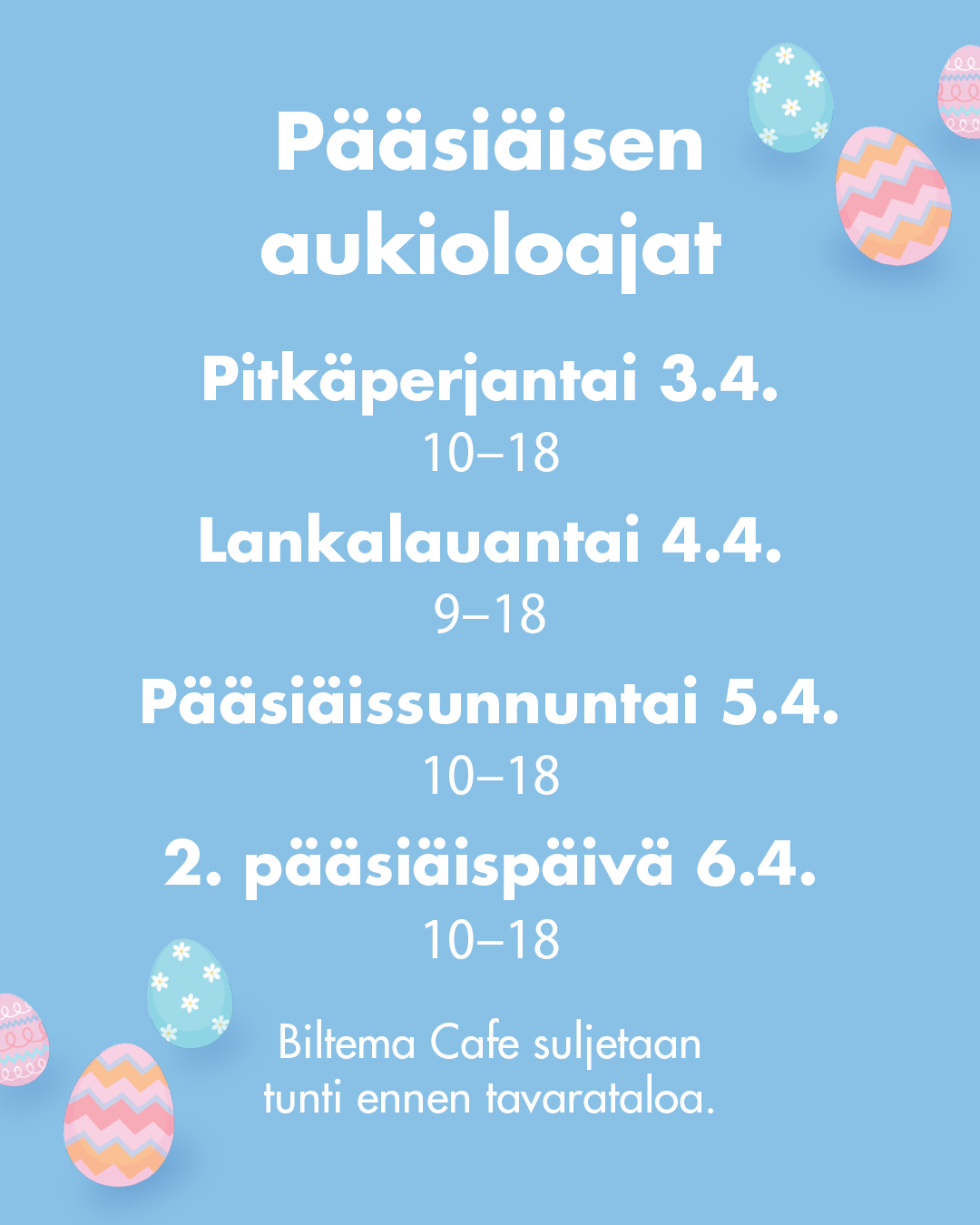 Pääsiäisen aukioloajat

Pitkäperjantai 3.4.
10–18

Lankalauantai 4.4.
9–18

Pääsiäissunnuntai 5.4.
10–18

2. pääsiäispäivä 6.4.
10–18

Biltema Cafe suljetaan tunti ennen tavarataloa.